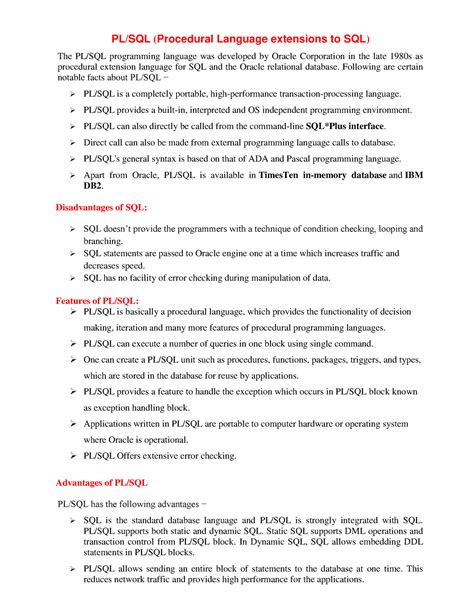 PL/SQL (Procedural Language extensions to SQL)

The PL/SQL programming language was developed by Oracle Corporation in the late 1980s as procedural extension language for SQL and the Oracle relational database. Following are certain notable facts about PL/SQL −

➢ PL/SQL is a completely portable, high-performance transaction-processing language.
➢ PL/SQL provides a built-in, interpreted and OS independent programming environment.
➢ PL/SQL can also directly be called from the command-line SQL*Plus interface.
➢ Direct call can also be made from external programming language calls to database.
➢ PL/SQL's general syntax is based on that of ADA and Pascal programming language.
➢ Apart from Oracle, PL/SQL is available in TimesTen in-memory database and IBM DB2.

Disadvantages of SQL:

➢ SQL doesn't provide the programmers with a technique of condition checking, looping and branching.
➢ SQL statements are passed to Oracle engine one at a time which increases traffic and decreases speed.
➢ SQL has no facility of error checking during manipulation of data.

Features of PL/SQL:
➢ PL/SQL is basically a procedural language, which provides the functionality of decision making, iteration and many more features of procedural programming languages.
➢ PL/SQL can execute a number of queries in one block using single command.
➢ One can create a PL/SQL unit such as procedures, functions, packages, triggers, and types, which are stored in the database for reuse by applications.
➢ PL/SQL provides a feature to handle the exception which occurs in PL/SQL block known as exception handling block.
➢ Applications written in PL/SQL are portable to computer hardware or operating system where Oracle is operational.
➢ PL/SQL Offers extensive error checking.

Advantages of PL/SQL

PL/SQL has the following advantages −

➢ SQL is the standard database language and PL/SQL is strongly integrated with SQL. PL/SQL supports both static and dynamic SQL. Static SQL supports DML operations and transaction control from PL/SQL block. In Dynamic SQL, SQL allows embedding DDL statements in PL/SQL blocks.
➢ PL/SQL allows sending an entire block of statements to the database at one time. This reduces network traffic and provides high performance for the applications.